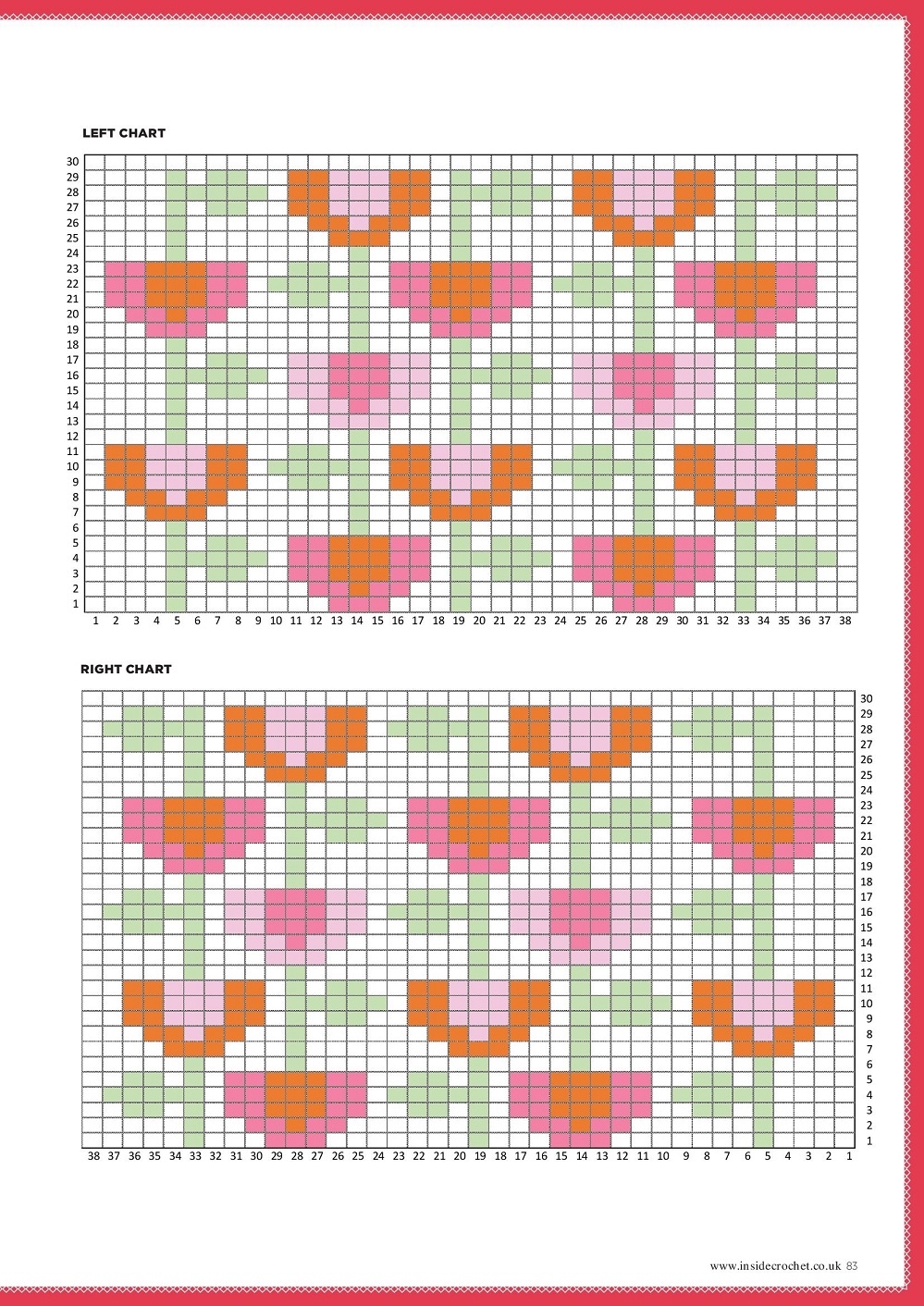 LEFT CHART

30
29
28
27
26
25
24
23
22
21
20
19
18
17
16
15
14
13
12
11
10
9
8
7
6
5
4
3
2
1

1 2 3 4 5 6 7 8 9 10 11 12 13 14 15 16 17 18 19 20 21 22 23 24 25 26 27 28 29 30 31 32 33 34 35 36 37 38

RIGHT CHART

30
29
28
27
26
25
24
23
22
21
20
19
18
17
16
15
14
13
12
11
10
9
8
7
6
5
4
3
2
1

38 37 36 35 34 33 32 31 30 29 28 27 26 25 24 23 22 21 20 19 18 17 16 15 14 13 12 11 10 9 8 7 6 5 4 3 2 1

www.insidecrochet.co.uk 83